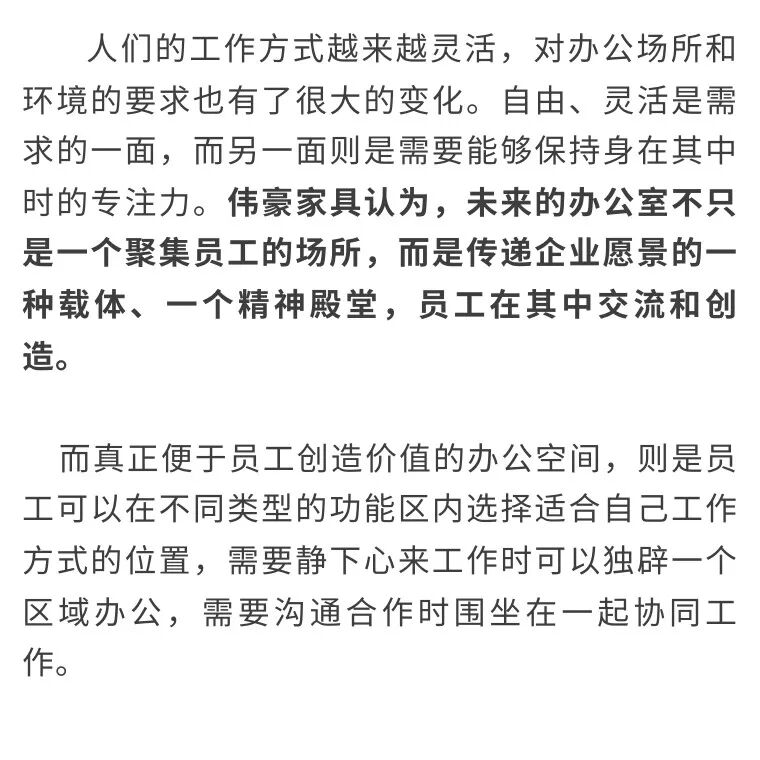 人们的工作方式越来越灵活，对办公场所和环境的要求也有了很大的变化。自由、灵活是需求的一面，而另一面则是需要能够保持身在其中时的专注力。伟豪家具认为，未来的办公室不只是一个聚集员工的场所，而是传递企业愿景的一种载体、一个精神殿堂，员工在其中交流和创造。

而真正便于员工创造价值的办公空间，则是员工可以在不同类型的功能区内选择适合自己工作方式的位置，需要静下心来工作时可以独辟一个区域办公，需要沟通合作时围坐在一起协同工作。